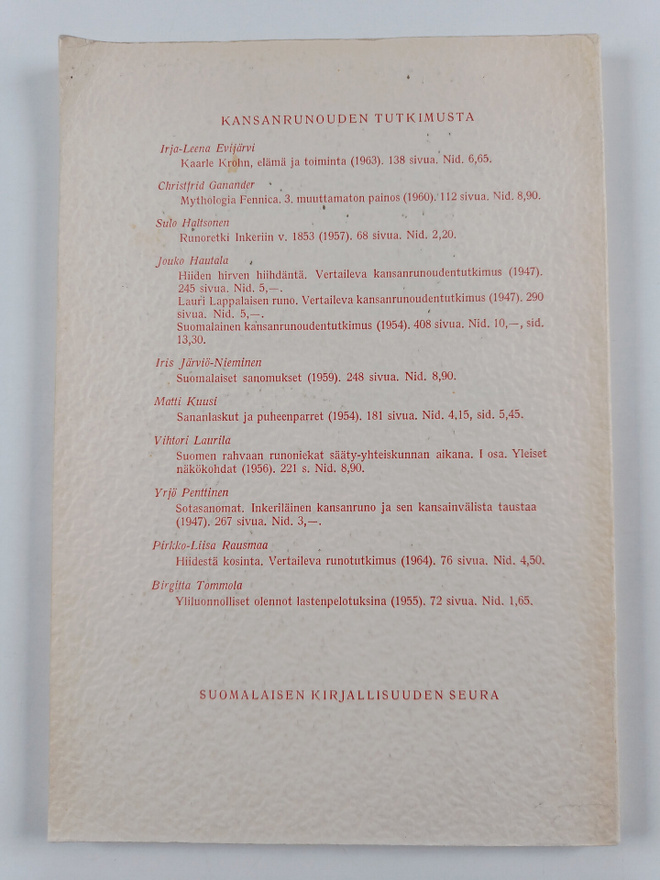 KANSANRUNOUDEN TUTKIMUSTA

Irja-Leena Evijärvi
Kaarle Krohn, elämä ja toiminta (1963). 138 sivua. Nid. 6,65.

Christfrid Ganander
Mythologia Fennica. 3. muuttamaton painos (1960). 112 sivua. Nid. 8,90.

Sulo Haltsonen
Runoretki Inkeriin v. 1853 (1957). 68 sivua. Nid. 2,20.

Jouko Hautala
Hiiden hirven hiihdäntä. Vertaileva kansanrunoudentutkimus (1947). 245 sivua. Nid. 5,—.
Lauri Lappalaisen runo. Vertaileva kansanrunoudentutkimus (1947). 290 sivua. Nid. 5,—.
Suomalainen kansanrunoudentutkimus (1954). 408 sivua. Nid. 10,—, sid. 13,30.

Iris Järviö-Nieminen
Suomalaiset sanomukset (1959). 248 sivua. Nid. 8,90.

Matti Kuusi
Sananlaskut ja puheenparret (1954). 181 sivua. Nid. 4,15, sid. 5,45.

Vihtori Laurila
Suomen rahvaan runoniekat sääty-yhteiskunnan aikana. I osa. Yleiset näkökohdat (1956). 221 s. Nid. 8,90.

Yrjö Penttinen
Sotasanomat. Inkeriläinen kansanruno ja sen kansainvälista taustaa (1947). 267 sivua. Nid. 3,—.

Pirkko-Liisa Rausmaa
Hiidestä kosinta. Vertaileva runotutkimus (1964). 76 sivua. Nid. 4,50.

Birgitta Tommola
Yliluonnolliset olennot lastenpelotuksina (1955). 72 sivua. Nid. 1,65.

SUOMALAISEN KIRJALLISUUDEN SEURA